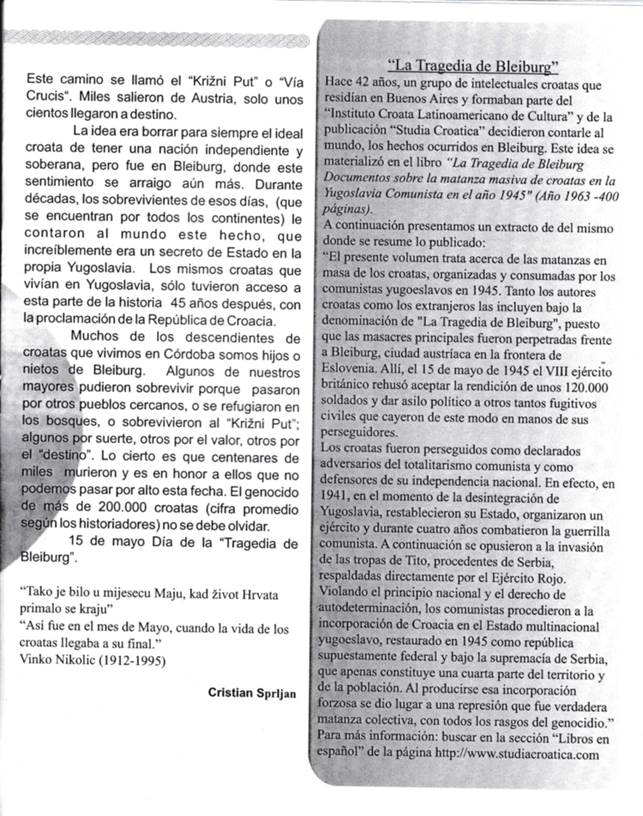 Este camino se llamó el "Križni Put" o "Vía Crucis". Miles salieron de Austria, solo unos cientos llegaron a destino.

La idea era borrar para siempre el ideal croata de tener una nación independiente y soberana, pero fue en Bleiburg, donde este sentimiento se arraigo aún más. Durante décadas, los sobrevivientes de esos días, (que se encuentran por todos los continentes) le contaron al mundo este hecho, que increíblemente era un secreto de Estado en la propia Yugoslavia. Los mismos croatas que vivían en Yugoslavia, sólo tuvieron acceso a esta parte de la historia 45 años después, con la proclamación de la República de Croacia.

Muchos de los descendientes de croatas que vivimos en Córdoba somos hijos o nietos de Bleiburg. Algunos de nuestros mayores pudieron sobrevivir porque pasaron por otros pueblos cercanos, o se refugiaron en los bosques, o sobrevivieron al "Križni Put"; algunos por suerte, otros por el valor, otros por el "destino". Lo cierto es que centenares de miles murieron y es en honor a ellos que no podemos pasar por alto esta fecha. El genocido de más de 200.000 croatas (cifra promedio según los historiadores) no se debe olvidar.

15 de mayo Día de la "Tragedia de Bleiburg".

"Tako je bilo u mijesecu Maju, kad život Hrvata primalo se kraju"
"Así fue en el mes de Mayo, cuando la vida de los croatas llegaba a su final."
Vinko Nikolic (1912-1995)

Cristian Sprljan

"La Tragedia de Bleiburg"
Hace 42 años, un grupo de intelectuales croatas que residían en Buenos Aires y formaban parte del "Instituto Croata Latinoamericano de Cultura" y de la publicación "Studia Croatica" decidieron contarle al mundo, los hechos ocurridos en Bleiburg. Este idea se materializó en el libro "La Tragedia de Bleiburg Documentos sobre la matanza masiva de croatas en la Yugoslavia Comunista en el año 1945" (Año 1963 -400 páginas).
A continuación presentamos un extracto de del mismo donde se resume lo publicado:
"El presente volumen trata acerca de las matanzas en masa de los croatas, organizadas y consumadas por los comunistas yugoeslavos en 1945. Tanto los autores croatas como los extranjeros las incluyen bajo la denominación de "La Tragedia de Bleiburg", puesto que las masacres principales fueron perpetradas frente a Bleiburg, ciudad austríaca en la frontera de Eslovenia. Allí, el 15 de mayo de 1945 el VIII ejército británico rehusó aceptar la rendición de unos 120.000 soldados y dar asilo político a otros tantos fugitivos civiles que cayeron de este modo en manos de sus perseguidores.
Los croatas fueron perseguidos como declarados adversarios del totalitarismo comunista y como defensores de su independencia nacional. En efecto, en 1941, en el momento de la desintegración de Yugoslavia, restablecieron su Estado, organizaron un ejército y durante cuatro años combatieron la guerrilla comunista. A continuación se opusieron a la invasión de las tropas de Tito, procedentes de Serbia, respaldadas directamente por el Ejército Rojo. Violando el principio nacional y el derecho de autodeterminación, los comunistas procedieron a la incorporación de Croacia en el Estado multinacional yugoeslavo, restaurado en 1945 como república supuestamente federal y bajo la supremacía de Serbia, que apenas constituye una cuarta parte del territorio y de la población. Al producirse esa incorporación forzosa se dio lugar a una represión que fue verdadera matanza colectiva, con todos los rasgos del genocidio."
Para más información: buscar en la sección "Libros en español" de la página http://www.studiacroatica.com